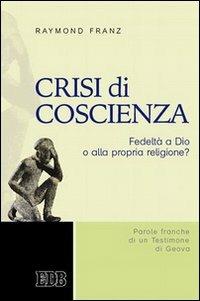 RAYMOND FRANZ

CRISI di COSCIENZA

Fedeltà a Dio o alla propria religione?

Parole franche di un Testimone di Geova

EDB